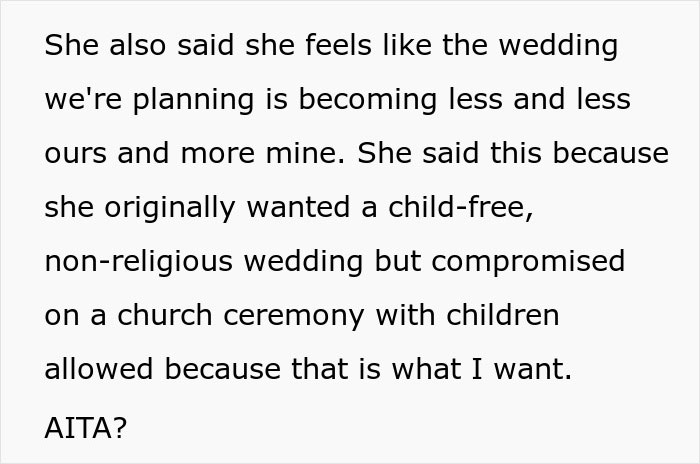 She also said she feels like the wedding we're planning is becoming less and less ours and more mine. She said this because she originally wanted a child-free, non-religious wedding but compromised on a church ceremony with children allowed because that is what I want.

AITA?